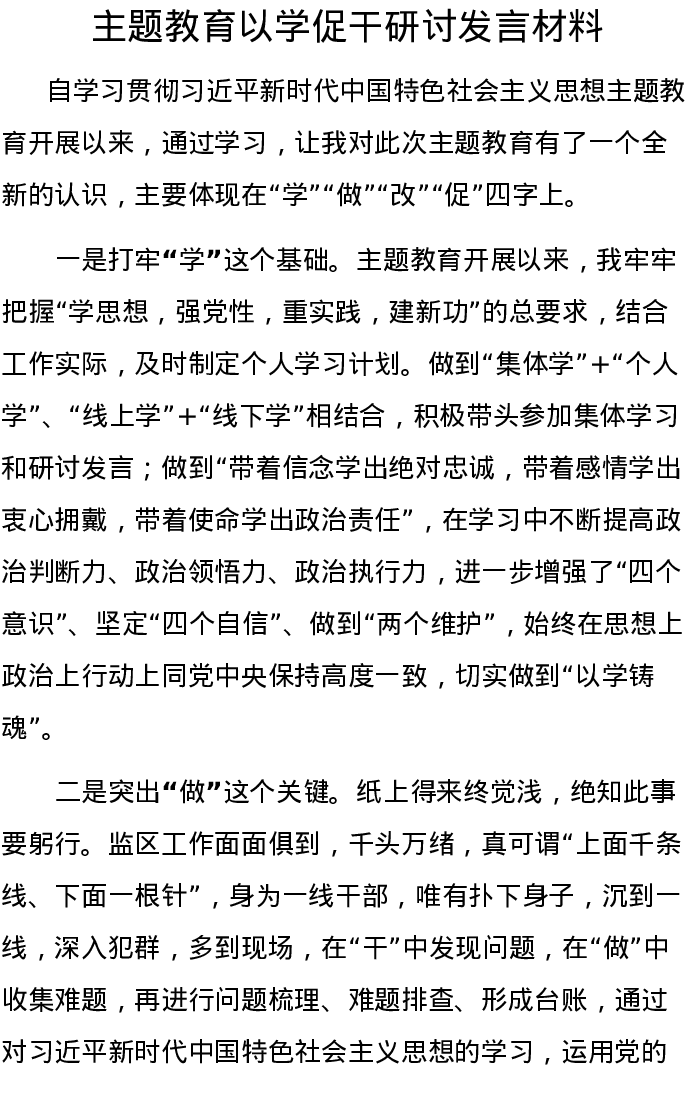 主题教育以学促干研讨发言材料

自学习贯彻习近平新时代中国特色社会主义思想主题教育开展以来，通过学习，让我对此次主题教育有了一个全新的认识，主要体现在“学”“做”“改”“促”四字上。

一是打牢“学”这个基础。主题教育开展以来，我牢牢把握“学思想，强党性，重实践，建新功”的总要求，结合工作实际，及时制定个人学习计划。做到“集体学”+“个人学”、“线上学”+“线下学”相结合，积极带头参加集体学习和研讨发言；做到“带着信念学出绝对忠诚，带着感情学出衷心拥戴，带着使命学出政治责任”，在学习中不断提高政治判断力、政治领悟力、政治执行力，进一步增强了“四个意识”、坚定“四个自信”、做到“两个维护”，始终在思想上政治上行动上同党中央保持高度一致，切实做到“以学铸魂”。

二是突出“做”这个关键。纸上得来终觉浅，绝知此事要躬行。监区工作面面俱到，千头万绪，真可谓“上面千条线、下面一根针”，身为一线干部，唯有扑下身子，沉到一线，深入犯群，多到现场，在“干”中发现问题，在“做”中收集难题，再进行问题梳理、难题排查、形成台账，通过对习近平新时代中国特色社会主义思想的学习，运用党的